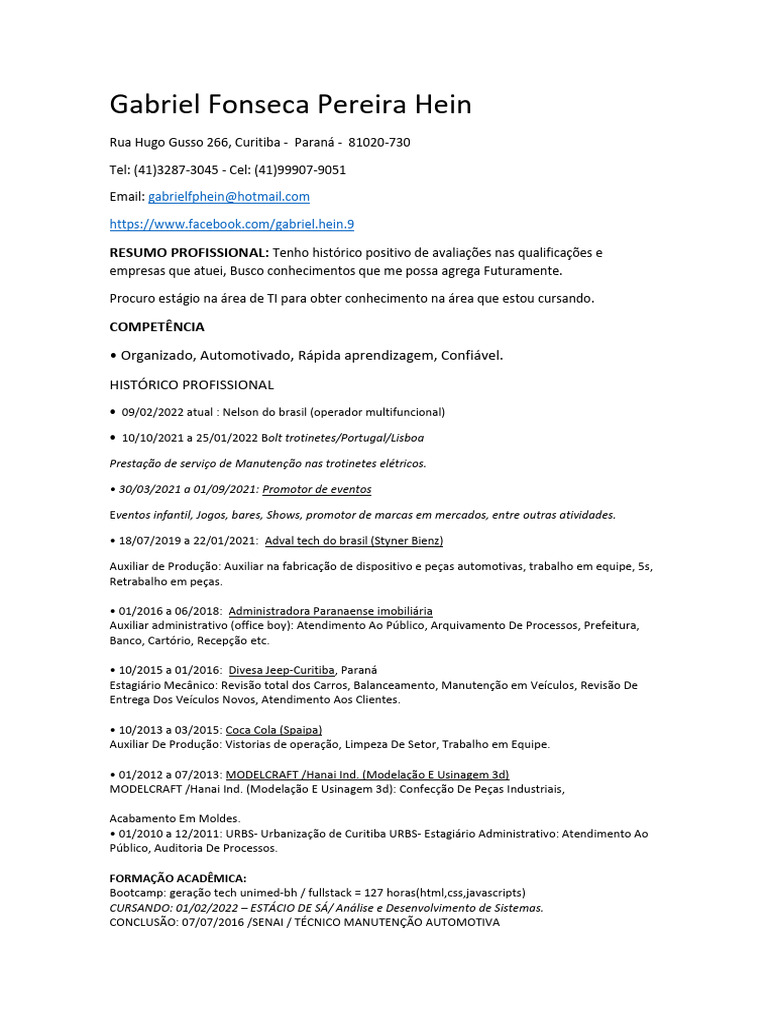 Gabriel Fonseca Pereira Hein

Rua Hugo Gusso 266, Curitiba - Paraná - 81020-730

Tel: (41)3287-3045 - Cel: (41)99907-9051

Email: gabrielfphein@hotmail.com

https://www.facebook.com/gabriel.hein.9

RESUMO PROFISSIONAL: Tenho histórico positivo de avaliações nas qualificações e empresas que atuei, Busco conhecimentos que me possa agrega Futuramente.

Procuro estágio na área de TI para obter conhecimento na área que estou cursando.

COMPETÊNCIA

• Organizado, Automotivado, Rápida aprendizagem, Confiável.

HISTÓRICO PROFISSIONAL

• 09/02/2022 atual : Nelson do brasil (operador multifuncional)

• 10/10/2021 a 25/01/2022 Bolt trotinetes/Portugal/Lisboa

Prestação de serviço de Manutenção nas trotinetes elétricos.

• 30/03/2021 a 01/09/2021: Promotor de eventos

Eventos infantil, Jogos, bares, Shows, promotor de marcas em mercados, entre outras atividades.

• 18/07/2019 a 22/01/2021: Adval tech do brasil (Styner Bienz)

Auxiliar de Produção: Auxiliar na fabricação de dispositivo e peças automotivas, trabalho em equipe, 5s, Retrabalho em peças.

• 01/2016 a 06/2018: Administradora Paranaense imobiliária
Auxiliar administrativo (office boy): Atendimento Ao Público, Arquivamento De Processos, Prefeitura, Banco, Cartório, Recepção etc.

• 10/2015 a 01/2016: Divesa Jeep-Curitiba, Paraná
Estagiário Mecânico: Revisão total dos Carros, Balanceamento, Manutenção em Veículos, Revisão De Entrega Dos Veículos Novos, Atendimento Aos Clientes.

• 10/2013 a 03/2015: Coca Cola (Spaipa)
Auxiliar De Produção: Vistorias de operação, Limpeza De Setor, Trabalho em Equipe.

• 01/2012 a 07/2013: MODELCRAFT /Hanai Ind. (Modelação E Usinagem 3d)
MODELCRAFT /Hanai Ind. (Modelação E Usinagem 3d): Confecção De Peças Industriais,

Acabamento Em Moldes.
• 01/2010 a 12/2011: URBS- Urbanização de Curitiba URBS- Estagiário Administrativo: Atendimento Ao Público, Auditoria De Processos.

FORMAÇÃO ACADÊMICA:
Bootcamp: geração tech unimed-bh / fullstack = 127 horas(html,css,javascripts)
CURSANDO: 01/02/2022 – ESTÁCIO DE SÁ/ Análise e Desenvolvimento de Sistemas.
CONCLUSÃO: 07/07/2016 /SENAI / TÉCNICO MANUTENÇÃO AUTOMOTIVA